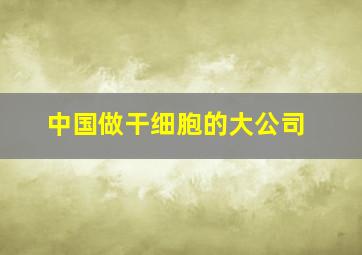 中国做干细胞的大公司